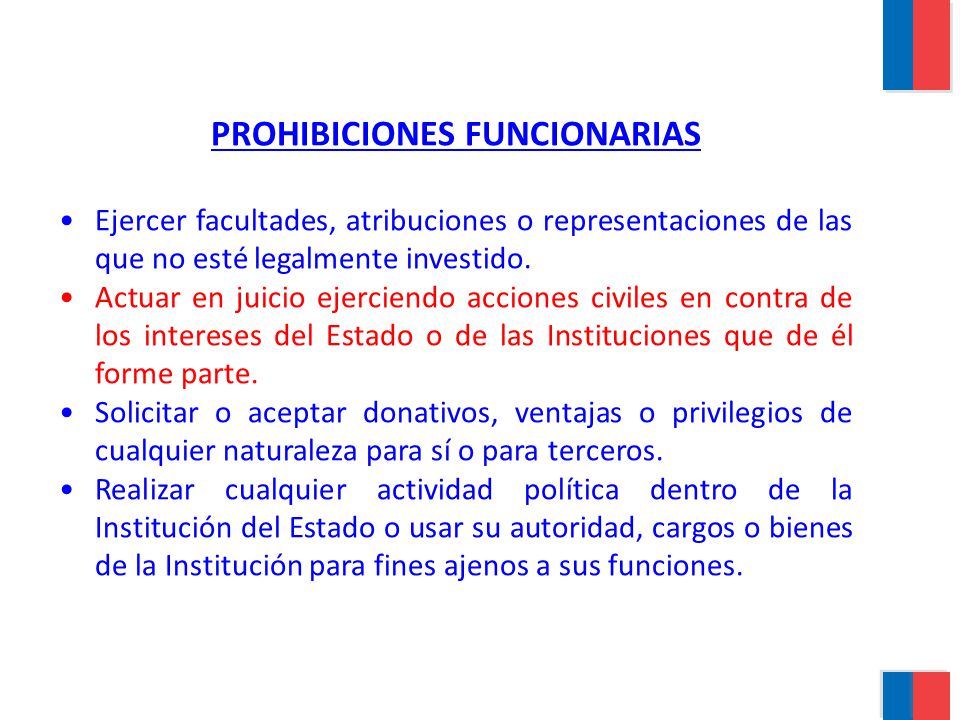 PROHIBICIONES FUNCIONARIAS

• Ejercer facultades, atribuciones o representaciones de las que no esté legalmente investido.
• Actuar en juicio ejerciendo acciones civiles en contra de los intereses del Estado o de las Instituciones que de él forme parte.
• Solicitar o aceptar donativos, ventajas o privilegios de cualquier naturaleza para sí o para terceros.
• Realizar cualquier actividad política dentro de la Institución del Estado o usar su autoridad, cargos o bienes de la Institución para fines ajenos a sus funciones.